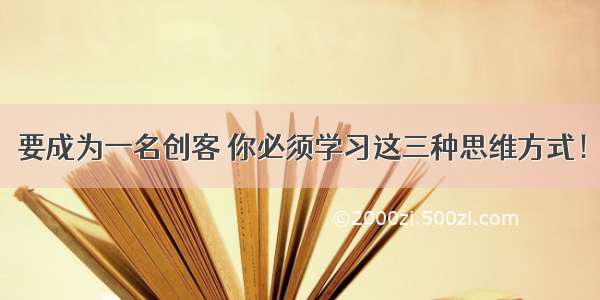 要成为一名创客 你必须学习这三种思维方式！

©2000zi.500zi.com